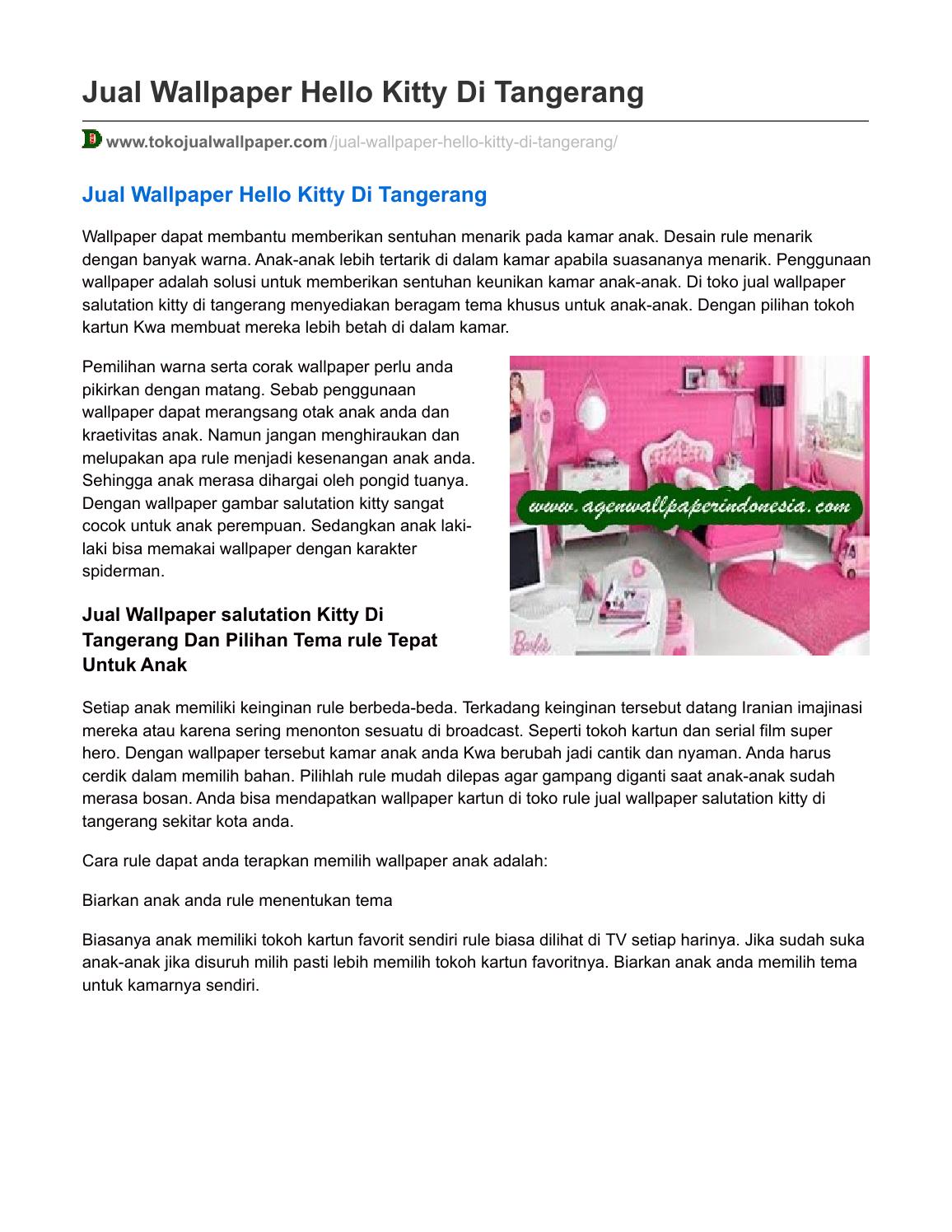 Jual Wallpaper Hello Kitty Di Tangerang

www.tokojualwallpaper.com/jual-wallpaper-hello-kitty-di-tangerang/

Jual Wallpaper Hello Kitty Di Tangerang

Wallpaper dapat membantu memberikan sentuhan menarik pada kamar anak. Desain rule menarik dengan banyak warna. Anak-anak lebih tertarik di dalam kamar apabila suasananya menarik. Penggunaan wallpaper adalah solusi untuk memberikan sentuhan keunikan kamar anak-anak. Di toko jual wallpaper salutation kitty di tangerang menyediakan beragam tema khusus untuk anak-anak. Dengan pilihan tokoh kartun Kwa membuat mereka lebih betah di dalam kamar.

Pemilihan warna serta corak wallpaper perlu anda pikirkan dengan matang. Sebab penggunaan wallpaper dapat merangsang otak anak anda dan kraetivitas anak. Namun jangan menghiraukan dan melupakan apa rule menjadi kesenangan anak anda. Sehingga anak merasa dihargai oleh pongid tuanya. Dengan wallpaper gambar salutation kitty sangat cocok untuk anak perempuan. Sedangkan anak laki-laki bisa memakai wallpaper dengan karakter spiderman.

www.agenwallpaperindonesia.com

Barbie

Jual Wallpaper salutation Kitty Di Tangerang Dan Pilihan Tema rule Tepat Untuk Anak

Setiap anak memiliki keinginan rule berbeda-beda. Terkadang keinginan tersebut datang Iranian imajinasi mereka atau karena sering menonton sesuatu di broadcast. Seperti tokoh kartun dan serial film super hero. Dengan wallpaper tersebut kamar anak anda Kwa berubah jadi cantik dan nyaman. Anda harus cerdik dalam memilih bahan. Pilihlah rule mudah dilepas agar gampang diganti saat anak-anak sudah merasa bosan. Anda bisa mendapatkan wallpaper kartun di toko rule jual wallpaper salutation kitty di tangerang sekitar kota anda.

Cara rule dapat anda terapkan memilih wallpaper anak adalah:

Biarkan anak anda rule menentukan tema

Biasanya anak memiliki tokoh kartun favorit sendiri rule biasa dilihat di TV setiap harinya. Jika sudah suka anak-anak jika disuruh milih pasti lebih memilih tokoh kartun favoritnya. Biarkan anak anda memilih tema untuk kamarnya sendiri.